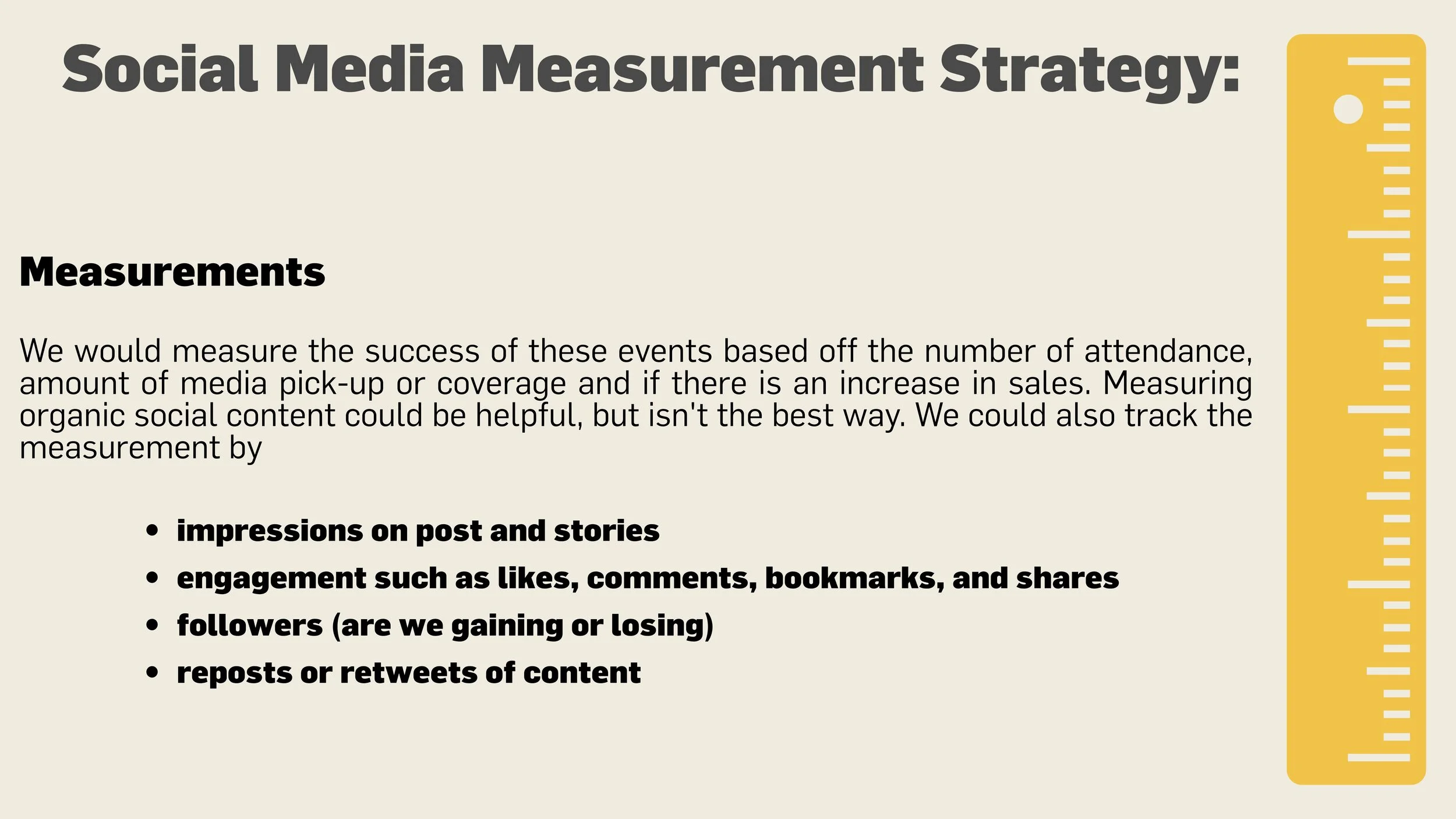 Social Media Measurement Strategy:

Measurements

We would measure the success of these events based off the number of attendance, amount of media pick-up or coverage and if there is an increase in sales. Measuring organic social content could be helpful, but isn't the best way. We could also track the measurement by

• impressions on post and stories
• engagement such as likes, comments, bookmarks, and shares
• followers (are we gaining or losing)
• reposts or retweets of content